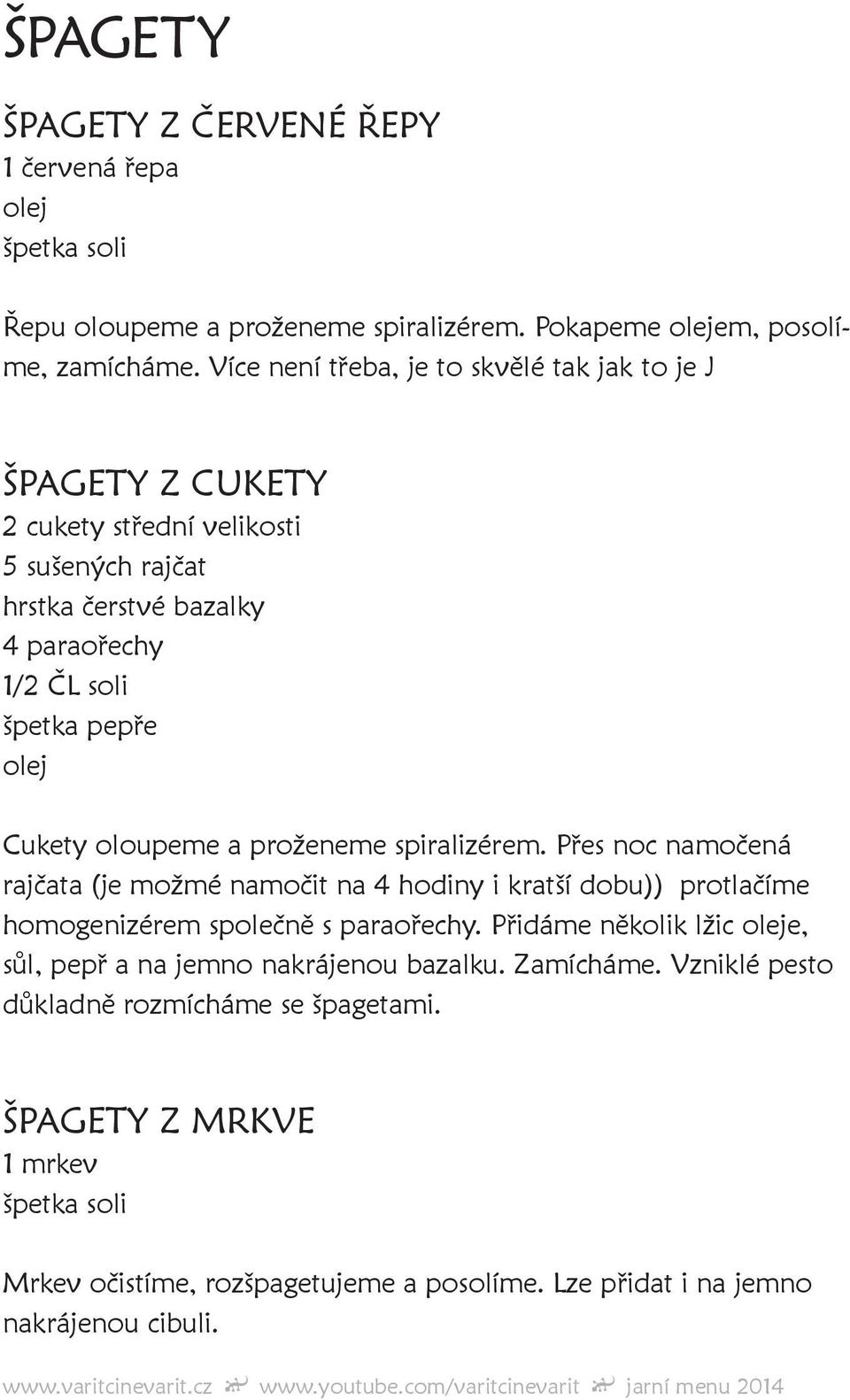 ŠPAGETY

ŠPAGETY Z ČERVENÉ ŘEPY
1 červená řepa
olej
špetka soli

Řepu oloupeme a proženeme spiralizérem. Pokapeme olejem, posolíme, zamícháme. Více není třeba, je to skvělé tak jak to je J

ŠPAGETY Z CUKETY
2 cukety střední velikosti
5 sušených rajčat
hrstka čerstvé bazalky
4 paraořechy
1/2 ČL soli
špetka pepře
olej

Cukety oloupeme a proženeme spiralizérem. Přes noc namočená rajčata (je možmé namočit na 4 hodiny i kratší dobu)) protlačíme homogenizérem společně s paraořechy. Přidáme několik lžic oleje, sůl, pepř a na jemno nakrájenou bazalku. Zamícháme. Vzniklé pesto důkladně rozmícháme se špagetami.

ŠPAGETY Z MRKVE
1 mrkev
špetka soli

Mrkev očistíme, rozšpagetujeme a posolíme. Lze přidat i na jemno nakrájenou cibuli.

www.varitcinevarit.cz www.youtube.com/varitcinevarit jarní menu 2014